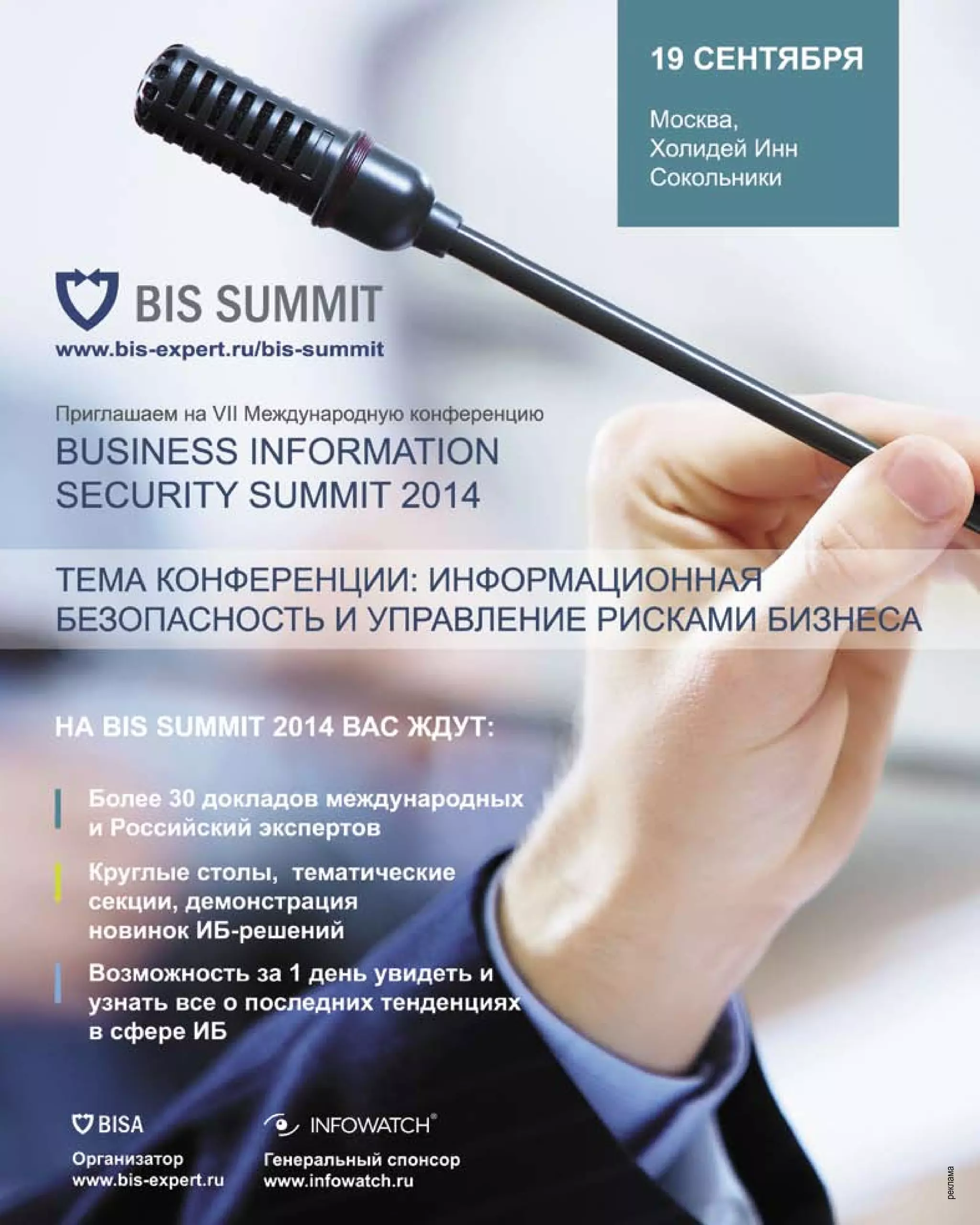 19 СЕНТЯБРЯ

Москва,
Холидей Инн
Сокольники

BIS SUMMIT
www.bis-expert.ru/bis-summit

Приглашаем на VII Международную конференцию
BUSINESS INFORMATION
SECURITY SUMMIT 2014

ТЕМА КОНФЕРЕНЦИИ: ИНФОРМАЦИОННАЯ БЕЗОПАСНОСТЬ И УПРАВЛЕНИЕ РИСКАМИ БИЗНЕСА

НА BIS SUMMIT 2014 ВАС ЖДУТ:

Более 30 докладов международных и Российский экспертов

Круглые столы, тематические секции, демонстрация новинок ИБ-решений

Возможность за 1 день увидеть и узнать все о последних тенденциях в сфере ИБ

BISA
Организатор
www.bis-expert.ru

INFOWATCH®
Генеральный спонсор
www.infowatch.ru

реклама